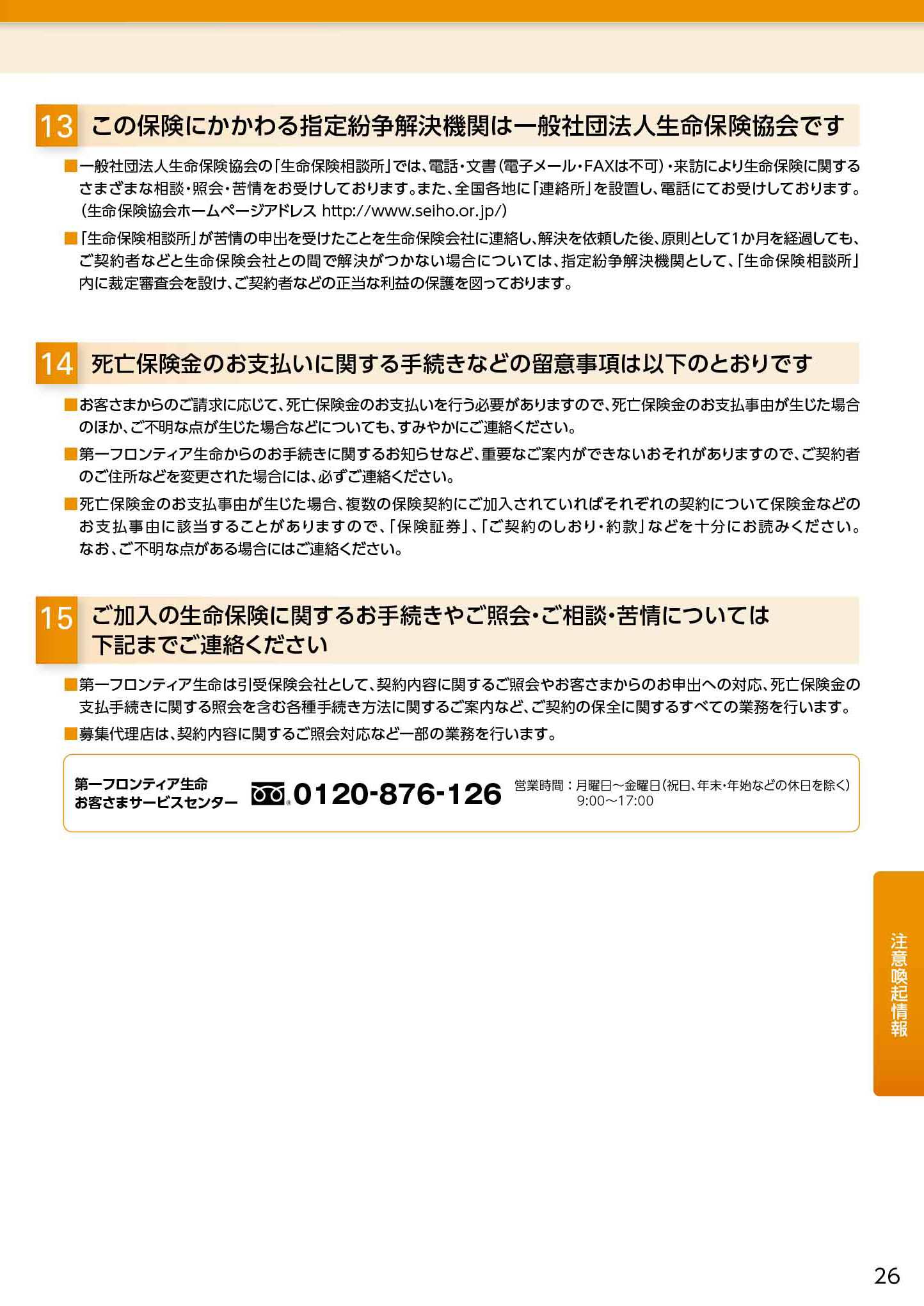 13 この保険にかかわる指定紛争解決機関は一般社団法人生命保険協会です

■一般社団法人生命保険協会の「生命保険相談所」では、電話・文書(電子メール・FAXは不可)・来訪により生命保険に関するさまざまな相談・照会・苦情をお受けしております。また、全国各地に「連絡所」を設置し、電話にてお受けしております。(生命保険協会ホームページアドレス http://www.seiho.or.jp/)

■「生命保険相談所」が苦情の申出を受けたことを生命保険会社に連絡し、解決を依頼した後、原則として1か月を経過しても、ご契約者などと生命保険会社との間で解決がつかない場合については、指定紛争解決機関として、「生命保険相談所」内に裁定審査会を設け、ご契約者などの正当な利益の保護を図っております。

14 死亡保険金のお支払いに関する手続きなどの留意事項は以下のとおりです

■お客さまからのご請求に応じて、死亡保険金のお支払いを行う必要がありますので、死亡保険金のお支払事由が生じた場合のほか、ご不明な点が生じた場合などについても、すみやかにご連絡ください。

■第一フロンティア生命からのお手続きに関するお知らせなど、重要なご案内ができないおそれがありますので、ご契約者のご住所などを変更された場合には、必ずご連絡ください。

■死亡保険金のお支払事由が生じた場合、複数の保険契約にご加入されていればそれぞれの契約について保険金などのお支払事由に該当することがありますので、「保険証券」、「ご契約のしおり・約款」などを十分にお読みください。なお、ご不明な点がある場合にはご連絡ください。

15 ご加入の生命保険に関するお手続きやご照会・ご相談・苦情については下記までご連絡ください

■第一フロンティア生命は引受保険会社として、契約内容に関するご照会やお客さまからのお申出への対応、死亡保険金の支払手続きに関する照会を含む各種手続き方法に関するご案内など、ご契約の保全に関するすべての業務を行います。

■募集代理店は、契約内容に関するご照会対応など一部の業務を行います。

第一フロンティア生命
お客さまサービスセンター 0120-876-126 営業時間:月曜日~金曜日(祝日、年末・年始などの休日を除く) 9:00~17:00

注意喚起情報

26